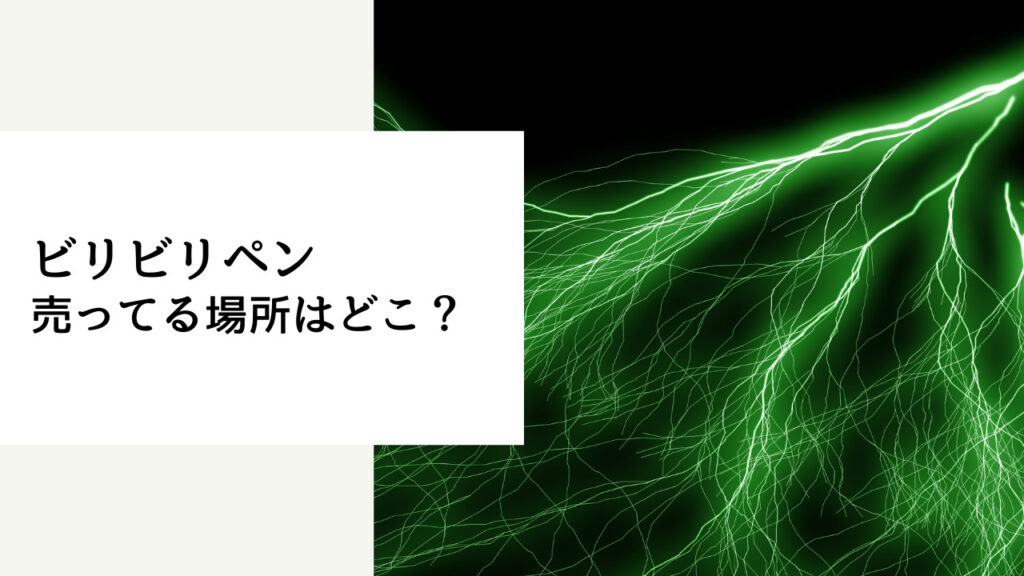 ビリビリペン
売ってる場所はどこ？